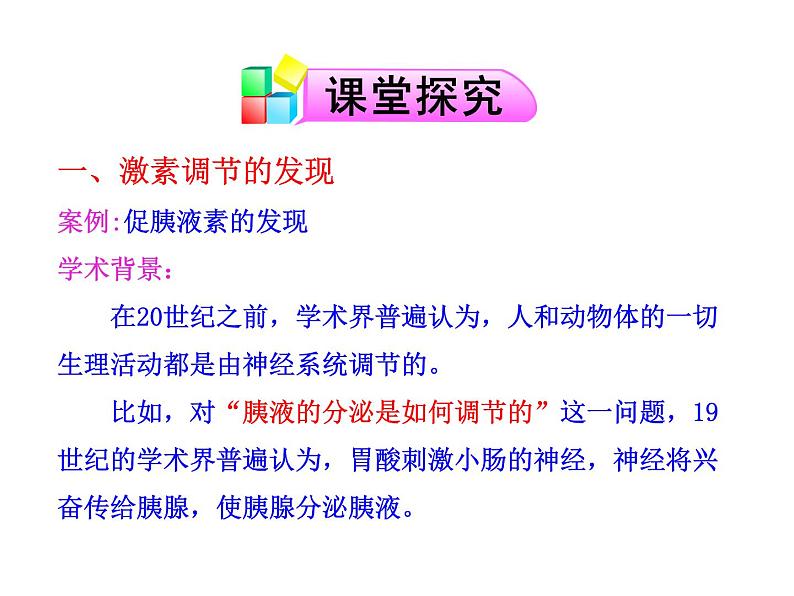 课堂探究

一、激素调节的发现

案例:促胰液素的发现

学术背景：

在20世纪之前，学术界普遍认为，人和动物体的一切生理活动都是由神经系统调节的。

比如，对“胰液的分泌是如何调节的”这一问题，19世纪的学术界普遍认为，胃酸刺激小肠的神经，神经将兴奋传给胰腺，使胰腺分泌胰液。